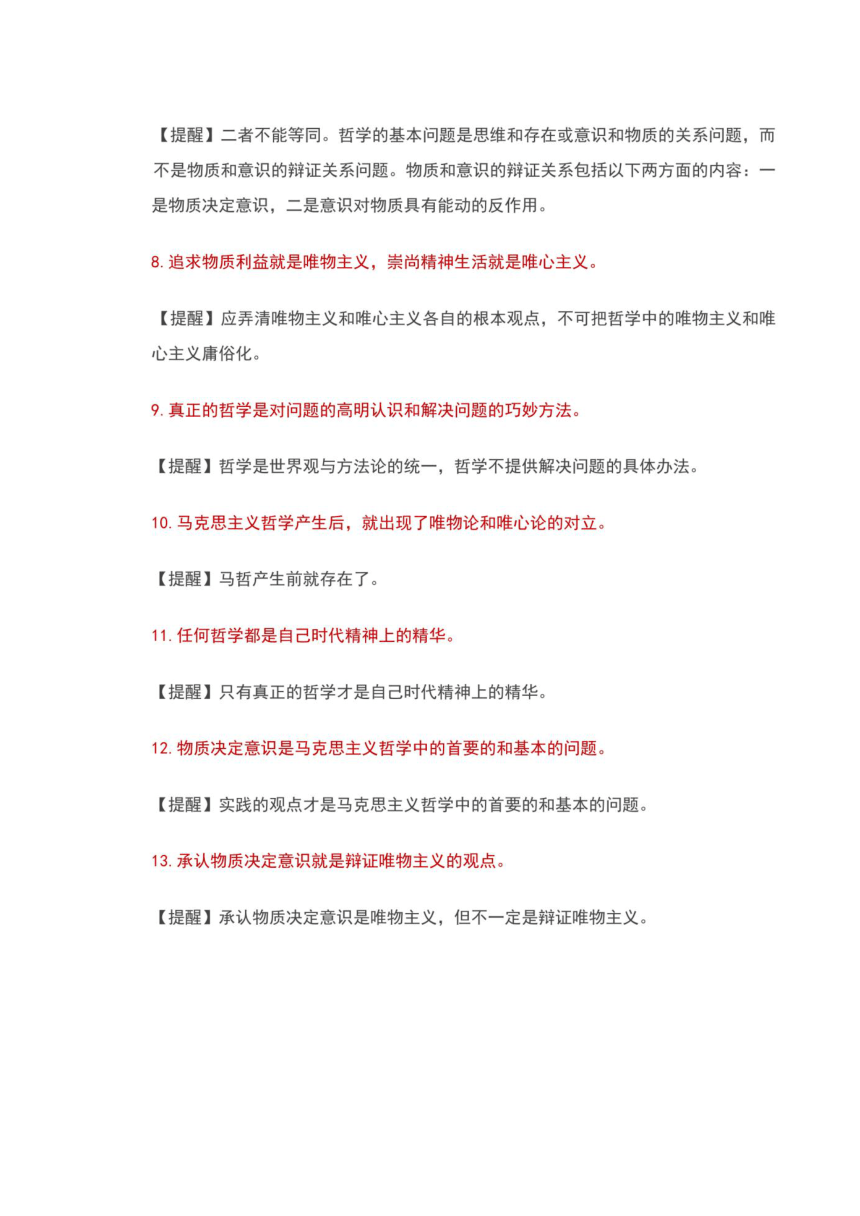 【提醒】二者不能等同。哲学的基本问题是思维和存在或意识和物质的关系问题，而不是物质和意识的辩证关系问题。物质和意识的辩证关系包括以下两方面的内容：一是物质决定意识，二是意识对物质具有能动的反作用。

8. 追求物质利益就是唯物主义，崇尚精神生活就是唯心主义。

【提醒】应弄清唯物主义和唯心主义各自的根本观点，不可把哲学中的唯物主义和唯心主义庸俗化。

9. 真正的哲学是对问题的高明认识和解决问题的巧妙方法。

【提醒】哲学是世界观与方法论的统一，哲学不提供解决问题的具体办法。

10. 马克思主义哲学产生后，就出现了唯物论和唯心论的对立。

【提醒】马哲产生前就存在了。

11. 任何哲学都是自己时代精神上的精华。

【提醒】只有真正的哲学才是自己时代精神上的精华。

12. 物质决定意识是马克思主义哲学中的首要的和基本的问题。

【提醒】实践的观点才是马克思主义哲学中的首要的和基本的问题。

13. 承认物质决定意识就是辩证唯物主义的观点。

【提醒】承认物质决定意识是唯物主义，但不一定是辩证唯物主义。